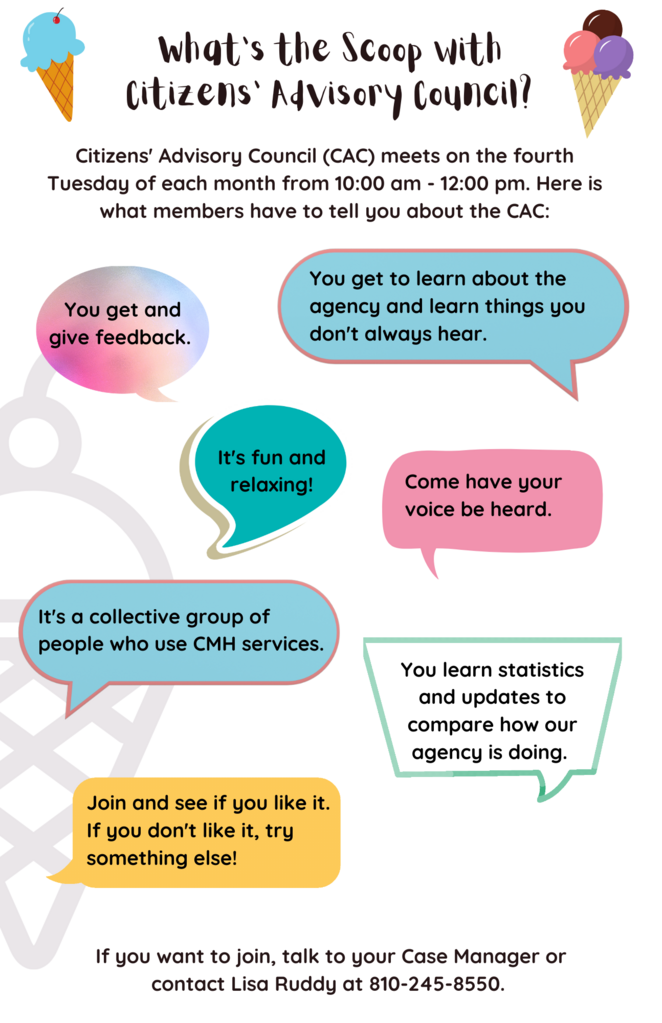 What's the Scoop with Citizens' Advisory Council?

Citizens' Advisory Council (CAC) meets on the fourth Tuesday of each month from 10:00 am - 12:00 pm. Here is what members have to tell you about the CAC:

You get and give feedback.

You get to learn about the agency and learn things you don't always hear.

It's fun and relaxing!

Come have your voice be heard.

It's a collective group of people who use CMH services.

You learn statistics and updates to compare how our agency is doing.

Join and see if you like it. If you don't like it, try something else!

If you want to join, talk to your Case Manager or contact Lisa Ruddy at 810-245-8550.